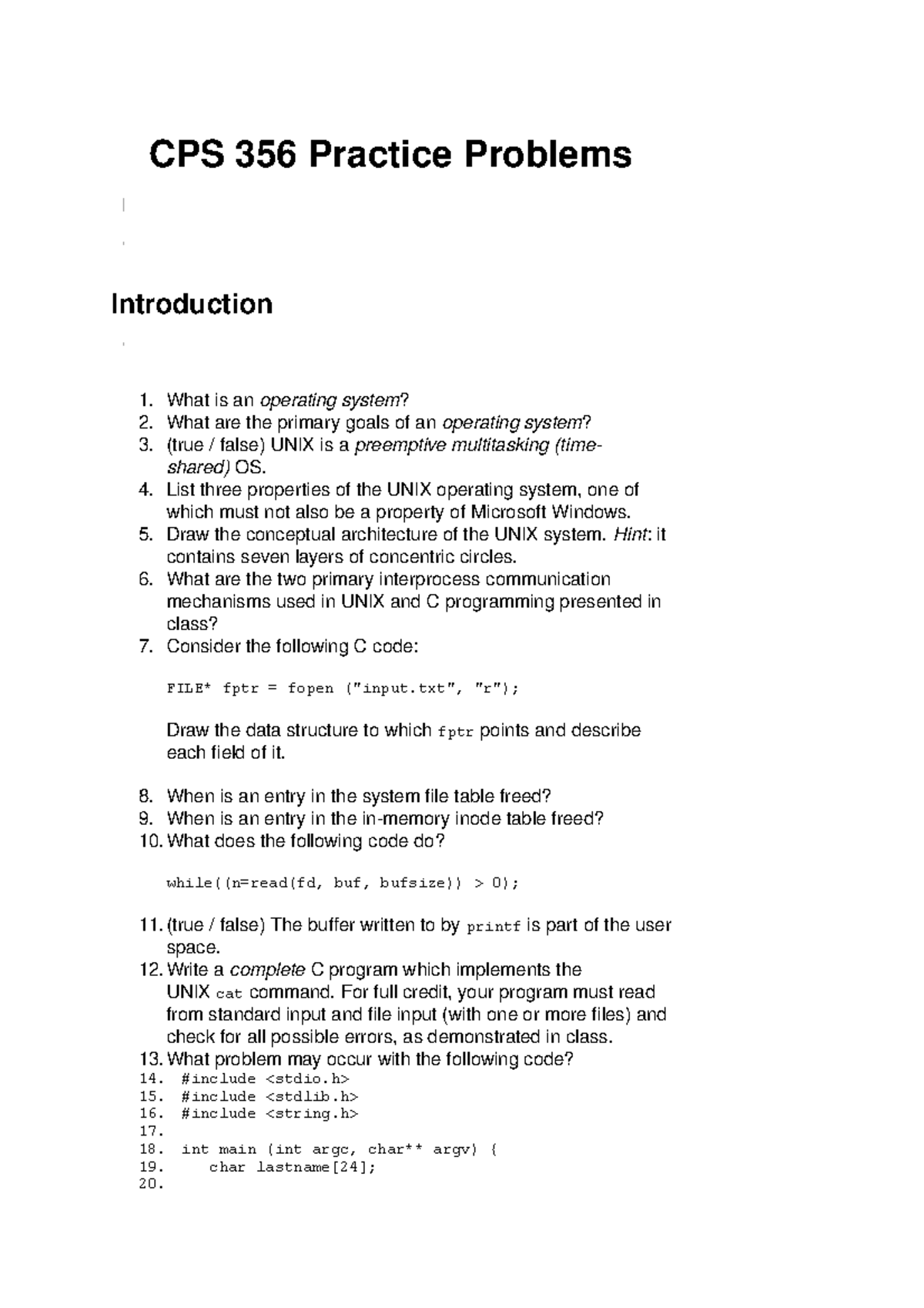 CPS 356 Practice Problems

Introduction

1. What is an operating system?
2. What are the primary goals of an operating system?
3. (true / false) UNIX is a preemptive multitasking (time-shared) OS.
4. List three properties of the UNIX operating system, one of which must not also be a property of Microsoft Windows.
5. Draw the conceptual architecture of the UNIX system. Hint: it contains seven layers of concentric circles.
6. What are the two primary interprocess communication mechanisms used in UNIX and C programming presented in class?
7. Consider the following C code:

FILE* fptr = fopen ("input.txt", "r");

Draw the data structure to which fptr points and describe each field of it.

8. When is an entry in the system file table freed?
9. When is an entry in the in-memory inode table freed?
10. What does the following code do?

while((n=read(fd, buf, bufsize)) > 0);

11. (true / false) The buffer written to by printf is part of the user space.
12. Write a complete C program which implements the UNIX cat command. For full credit, your program must read from standard input and file input (with one or more files) and check for all possible errors, as demonstrated in class.
13. What problem may occur with the following code?
14. #include <stdio.h>
15. #include <stdlib.h>
16. #include <string.h>
17.
18. int main (int argc, char** argv) {
19. char lastname[24];
20.